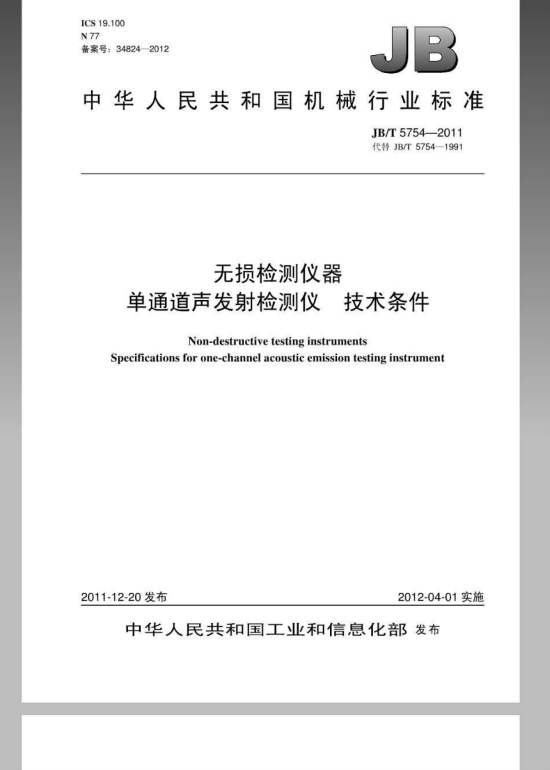 ICS 19.100
N 77
备案号：34824—2012

JB

中华人民共和国机械行业标准

JB/T 5754—2011
代替 JB/T 5754—1991

无损检测仪器
单通道声发射检测仪　技术条件

Non-destructive testing instruments
Specifications for one-channel acoustic emission testing instrument

2011-12-20 发布

2012-04-01 实施

中华人民共和国工业和信息化部 发布